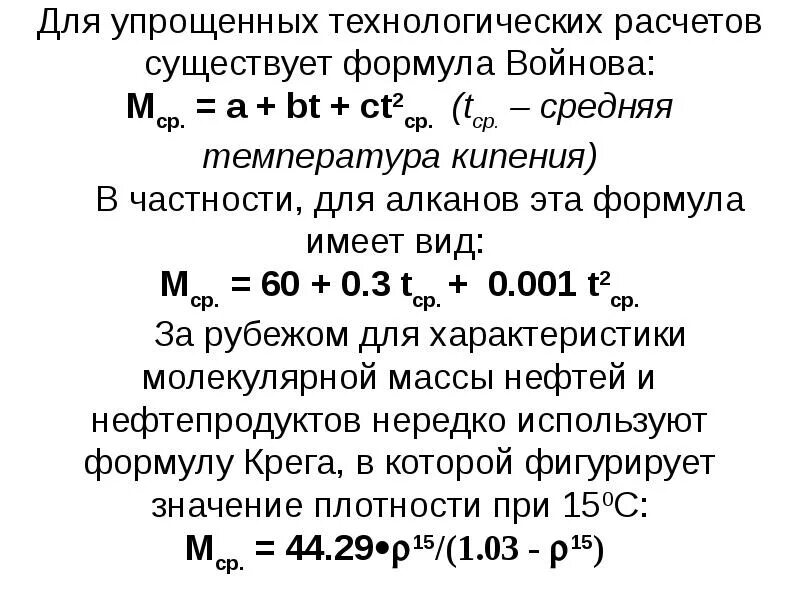 Для упрощенных технологических расчетов существует формула Войнова:

$M_{ср.} = a + bt + ct^2_{ср.}$ ($t_{ср.}$ – средняя температура кипения)

В частности, для алканов эта формула имеет вид:

$M_{ср.} = 60 + 0.3\ t_{ср.} + 0.001\ t^2_{ср.}$

За рубежом для характеристики молекулярной массы нефтей и нефтепродуктов нередко используют формулу Крега, в которой фигурирует значение плотности при $15^0C$:

$M_{ср.} = 44.29 \bullet \rho^{15}/(1.03 - \rho^{15})$